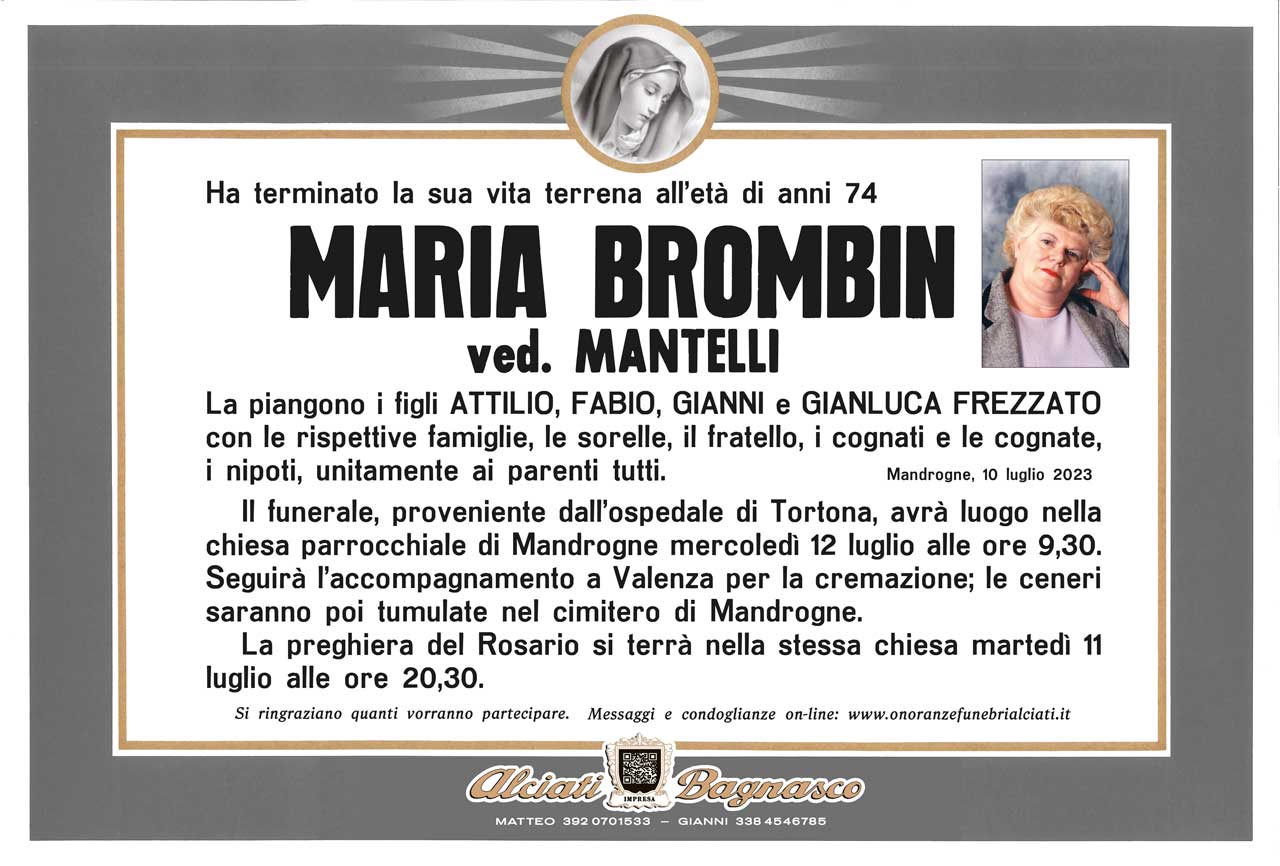 Ha terminato la sua vita terrena all'età di anni 74

MARIA BROMBIN

ved. MANTELLI

La piangono i figli ATTILIO, FABIO, GIANNI e GIANLUCA FREZZATO con le rispettive famiglie, le sorelle, il fratello, i cognati e le cognate, i nipoti, unitamente ai parenti tutti.

Mandrogne, 10 luglio 2023

Il funerale, proveniente dall'ospedale di Tortona, avrà luogo nella chiesa parrocchiale di Mandrogne mercoledì 12 luglio alle ore 9,30. Seguirà l'accompagnamento a Valenza per la cremazione; le ceneri saranno poi tumulate nel cimitero di Mandrogne.

La preghiera del Rosario si terrà nella stessa chiesa martedì 11 luglio alle ore 20,30.

Si ringraziano quanti vorranno partecipare. Messaggi e condoglianze on-line: www.onoranzefunebrialciati.it

Alciati IMPRESA Bagnasco

MATTEO 392 0701533 – GIANNI 338 4546785